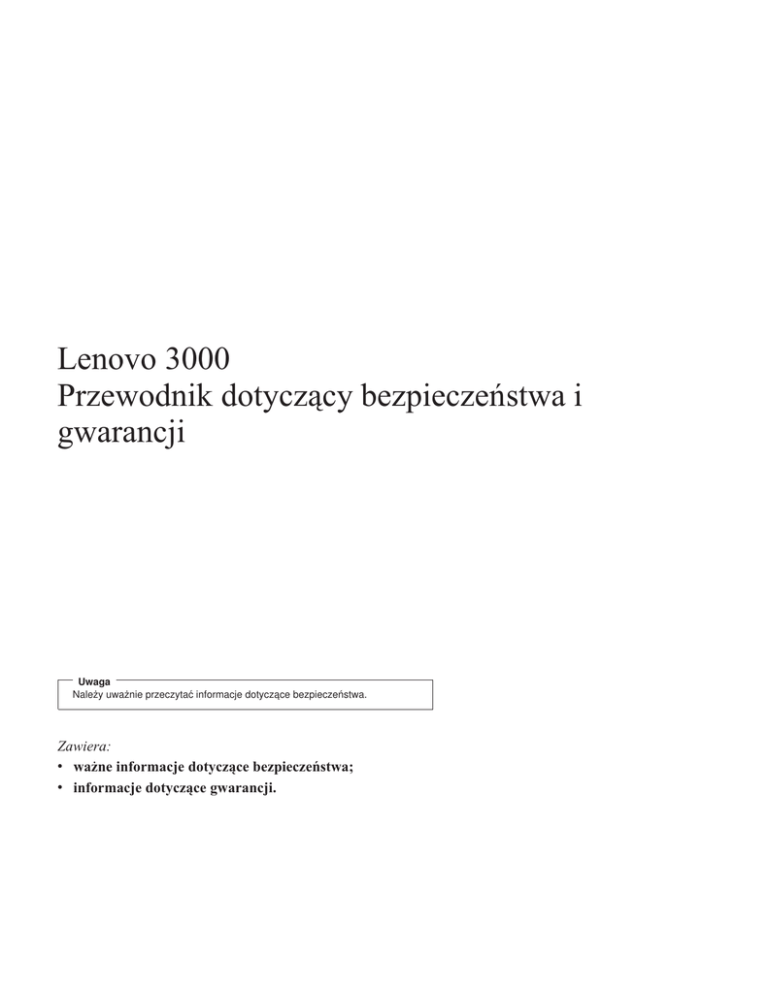 Lenovo 3000
Przewodnik dotyczący bezpieczeństwa i gwarancji

Uwaga
Należy uważnie przeczytać informacje dotyczące bezpieczeństwa.

Zawiera:
• ważne informacje dotyczące bezpieczeństwa;
• informacje dotyczące gwarancji.